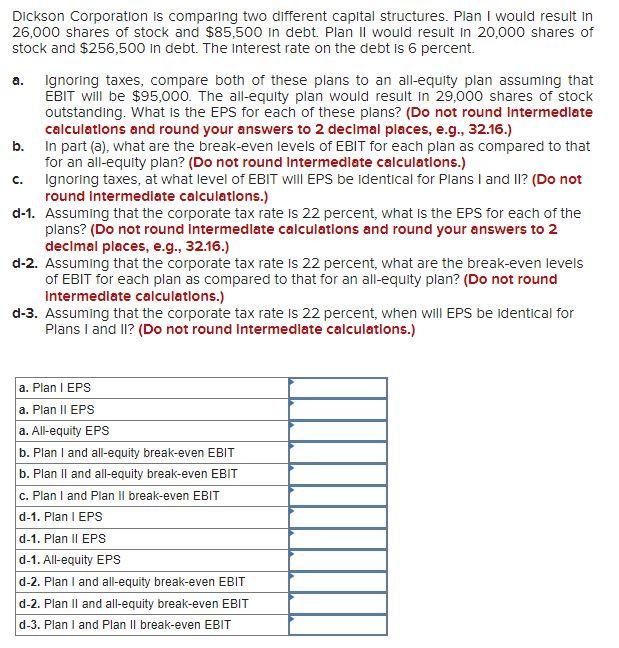 Dickson Corporation is comparing two different capital structures. Plan I would result in 26,000 shares of stock and $85,500 in debt. Plan II would result in 20,000 shares of stock and $256,500 in debt. The interest rate on the debt is 6 percent.

a. Ignoring taxes, compare both of these plans to an all-equity plan assuming that EBIT will be $95,000. The all-equity plan would result in 29,000 shares of stock outstanding. What is the EPS for each of these plans? (Do not round intermediate calculations and round your answers to 2 decimal places, e.g., 32.16.)

b. In part (a), what are the break-even levels of EBIT for each plan as compared to that for an all-equity plan? (Do not round intermediate calculations.)

c. Ignoring taxes, at what level of EBIT will EPS be identical for Plans I and II? (Do not round intermediate calculations.)

d-1. Assuming that the corporate tax rate is 22 percent, what is the EPS for each of the plans? (Do not round intermediate calculations and round your answers to 2 decimal places, e.g., 32.16.)

d-2. Assuming that the corporate tax rate is 22 percent, what are the break-even levels of EBIT for each plan as compared to that for an all-equity plan? (Do not round intermediate calculations.)

d-3. Assuming that the corporate tax rate is 22 percent, when will EPS be identical for Plans I and II? (Do not round intermediate calculations.)

| | |
|---|---|
| a. Plan I EPS | |
| a. Plan II EPS | |
| a. All-equity EPS | |
| b. Plan I and all-equity break-even EBIT | |
| b. Plan II and all-equity break-even EBIT | |
| c. Plan I and Plan II break-even EBIT | |
| d-1. Plan I EPS | |
| d-1. Plan II EPS | |
| d-1. All-equity EPS | |
| d-2. Plan I and all-equity break-even EBIT | |
| d-2. Plan II and all-equity break-even EBIT | |
| d-3. Plan I and Plan II break-even EBIT | |